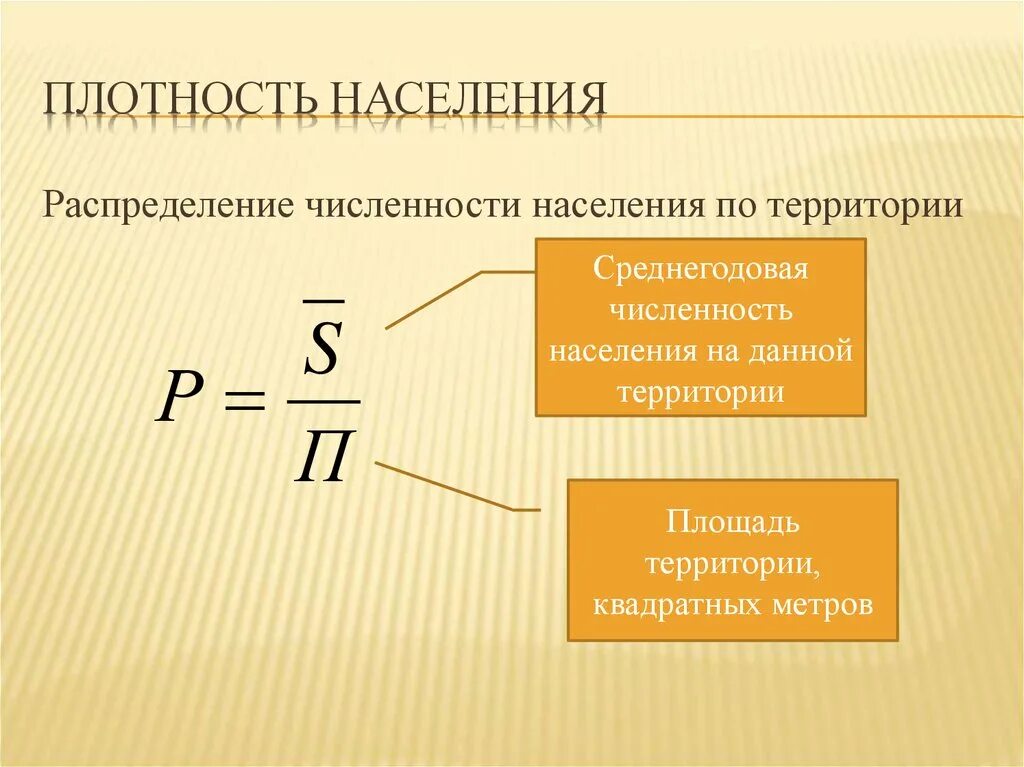 ПЛОТНОСТЬ НАСЕЛЕНИЯ

Распределение численности населения по территории

$P = \frac{\overline{S}}{П}$

Среднегодовая численность населения на данной территории

Площадь территории, квадратных метров